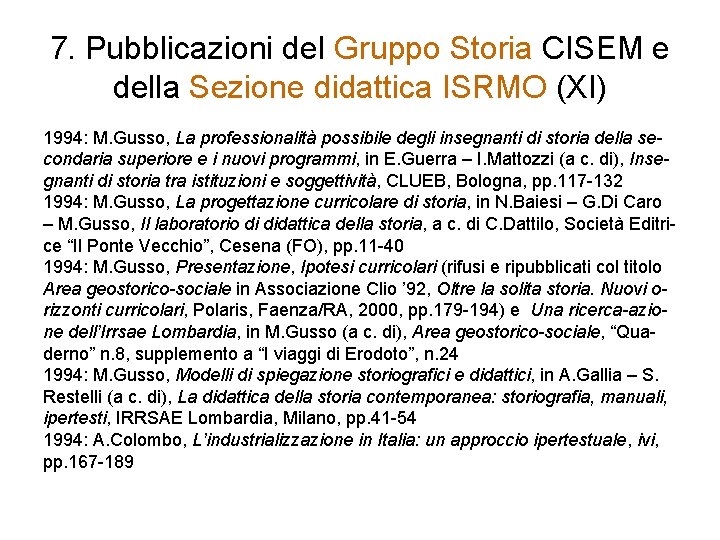 7. Pubblicazioni del Gruppo Storia CISEM e della Sezione didattica ISRMO (XI)

1994: M.Gusso, La professionalità possibile degli insegnanti di storia della secondaria superiore e i nuovi programmi, in E.Guerra – I.Mattozzi (a c. di), Insegnanti di storia tra istituzioni e soggettività, CLUEB, Bologna, pp.117-132
1994: M.Gusso, La progettazione curricolare di storia, in N.Baiesi – G.Di Caro – M.Gusso, Il laboratorio di didattica della storia, a c. di C.Dattilo, Società Editrice “Il Ponte Vecchio”, Cesena (FO), pp.11-40
1994: M.Gusso, Presentazione, Ipotesi curricolari (rifusi e ripubblicati col titolo Area geostorico-sociale in Associazione Clio ’92, Oltre la solita storia. Nuovi orizzonti curricolari, Polaris, Faenza/RA, 2000, pp.179-194) e Una ricerca-azione dell’Irrsae Lombardia, in M.Gusso (a c. di), Area geostorico-sociale, “Quaderno” n.8, supplemento a “I viaggi di Erodoto”, n.24
1994: M.Gusso, Modelli di spiegazione storiografici e didattici, in A.Gallia – S. Restelli (a c. di), La didattica della storia contemporanea: storiografia, manuali, ipertesti, IRRSAE Lombardia, Milano, pp.41-54
1994: A.Colombo, L’industrializzazione in Italia: un approccio ipertestuale, ivi, pp.167-189